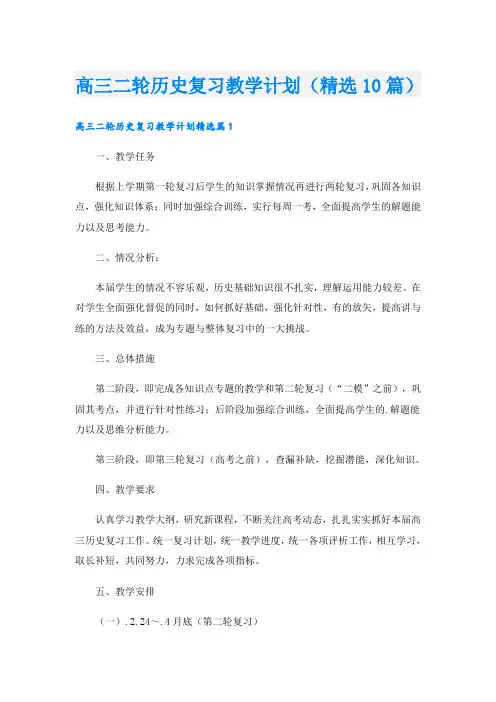 高三二轮历史复习教学计划（精选10篇）

高三二轮历史复习教学计划精选篇1

一、教学任务

根据上学期第一轮复习后学生的知识掌握情况再进行两轮复习，巩固各知识点，强化知识体系；同时加强综合训练，实行每周一考，全面提高学生的解题能力以及思考能力。

二、情况分析：

本届学生的情况不容乐观，历史基础知识很不扎实，理解运用能力较差。在对学生全面强化督促的同时，如何抓好基础，强化针对性，有的放矢，提高讲与练的方法及效益，成为专题与整体复习中的一大挑战。

三、总体措施

第二阶段，即完成各知识点专题的教学和第二轮复习（“二模”之前），巩固其考点，并进行针对性练习；后阶段加强综合训练，全面提高学生的.解题能力以及思维分析能力。

第三阶段，即第三轮复习（高考之前），查漏补缺，挖掘潜能，深化知识。

四、教学要求

认真学习教学大纲，研究新课程，不断关注高考动态，扎扎实实抓好本届高三历史复习工作。统一复习计划，统一教学进度，统一各项评析工作，相互学习，取长补短，共同努力，力求完成各项指标。

五、教学安排

（一）.2.24～.4月底（第二轮复习）